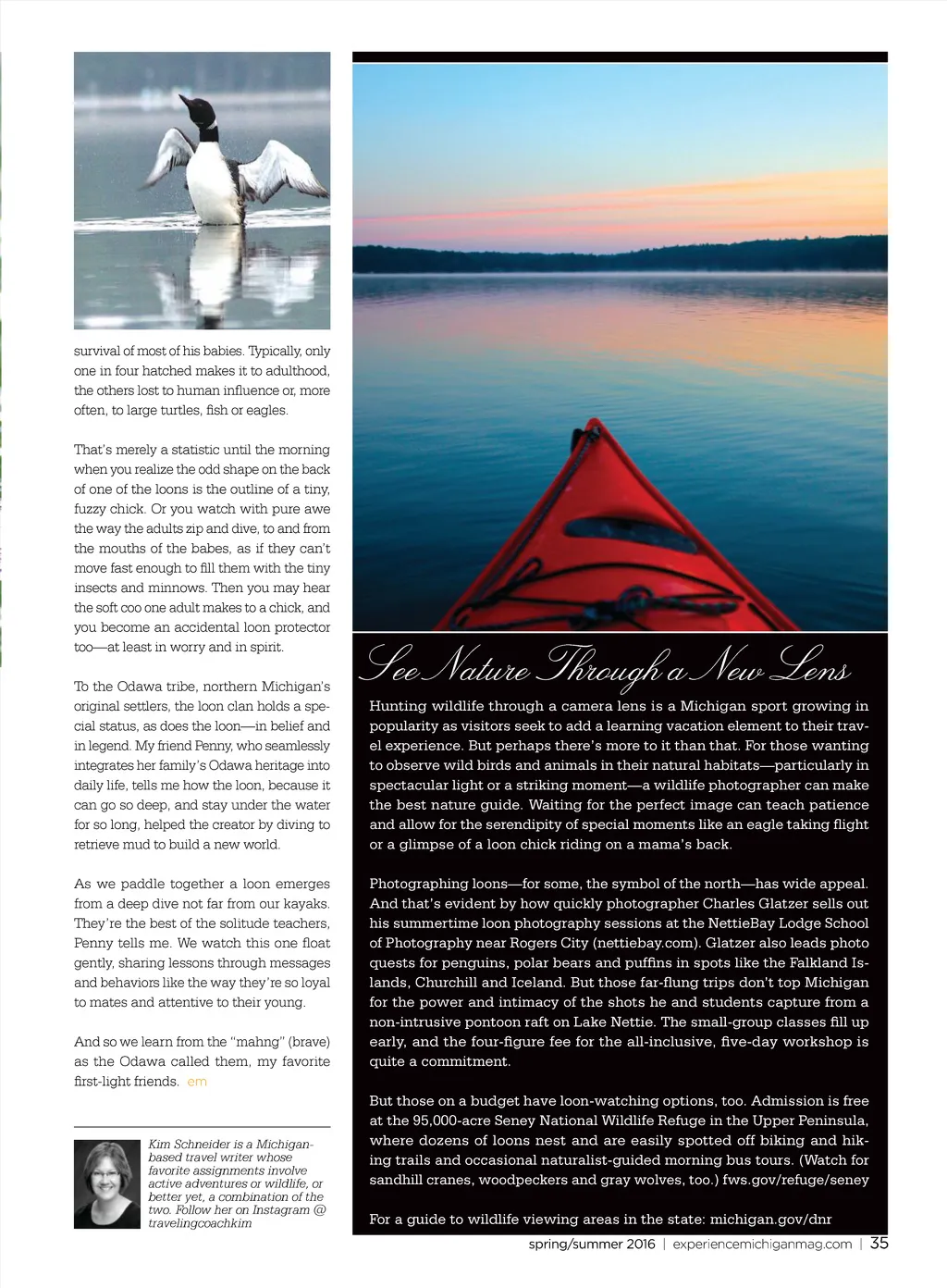 survival of most of his babies. Typically, only one in four hatched makes it to adulthood, the others lost to human influence or, more often, to large turtles, fish or eagles.

That's merely a statistic until the morning when you realize the odd shape on the back of one of the loons is the outline of a tiny, fuzzy chick. Or you watch with pure awe the way the adults zip and dive, to and from the mouths of the babes, as if they can't move fast enough to fill them with the tiny insects and minnows. Then you may hear the soft coo one adult makes to a chick, and you become an accidental loon protector too—at least in worry and in spirit.

To the Odawa tribe, northern Michigan's original settlers, the loon clan holds a special status, as does the loon—in belief and in legend. My friend Penny, who seamlessly integrates her family's Odawa heritage into daily life, tells me how the loon, because it can go so deep, and stay under the water for so long, helped the creator by diving to retrieve mud to build a new world.

As we paddle together a loon emerges from a deep dive not far from our kayaks. They're the best of the solitude teachers, Penny tells me. We watch this one float gently, sharing lessons through messages and behaviors like the way they're so loyal to mates and attentive to their young.

And so we learn from the "mahng" (brave) as the Odawa called them, my favorite first-light friends. em

Kim Schneider is a Michigan-based travel writer whose favorite assignments involve active adventures or wildlife, or better yet, a combination of the two. Follow her on Instagram @ travelingcoachkim

See Nature Through a New Lens

Hunting wildlife through a camera lens is a Michigan sport growing in popularity as visitors seek to add a learning vacation element to their travel experience. But perhaps there's more to it than that. For those wanting to observe wild birds and animals in their natural habitats—particularly in spectacular light or a striking moment—a wildlife photographer can make the best nature guide. Waiting for the perfect image can teach patience and allow for the serendipity of special moments like an eagle taking flight or a glimpse of a loon chick riding on a mama's back.

Photographing loons—for some, the symbol of the north—has wide appeal. And that's evident by how quickly photographer Charles Glatzer sells out his summertime loon photography sessions at the NettieBay Lodge School of Photography near Rogers City (nettiebay.com). Glatzer also leads photo quests for penguins, polar bears and puffins in spots like the Falkland Islands, Churchill and Iceland. But those far-flung trips don't top Michigan for the power and intimacy of the shots he and students capture from a non-intrusive pontoon raft on Lake Nettie. The small-group classes fill up early, and the four-figure fee for the all-inclusive, five-day workshop is quite a commitment.

But those on a budget have loon-watching options, too. Admission is free at the 95,000-acre Seney National Wildlife Refuge in the Upper Peninsula, where dozens of loons nest and are easily spotted off biking and hiking trails and occasional naturalist-guided morning bus tours. (Watch for sandhill cranes, woodpeckers and gray wolves, too.) fws.gov/refuge/seney

For a guide to wildlife viewing areas in the state: michigan.gov/dnr

spring/summer 2016 | experiencemichiganmag.com | 35